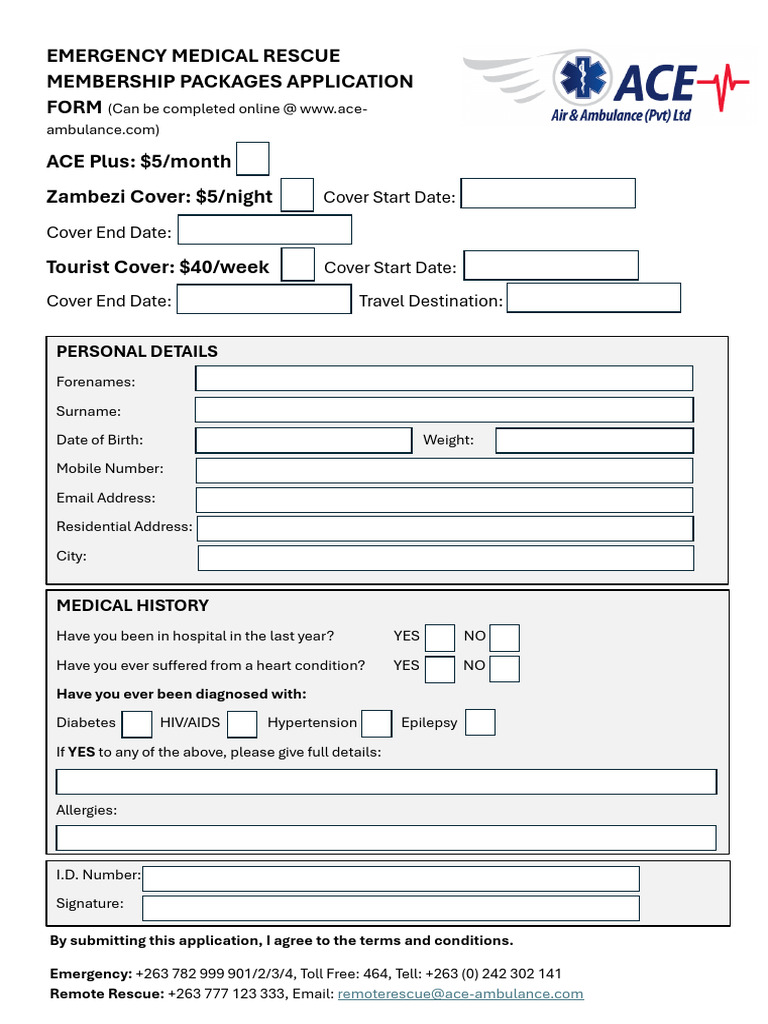 EMERGENCY MEDICAL RESCUE MEMBERSHIP PACKAGES APPLICATION FORM (Can be completed online @ www.ace-ambulance.com)

ACE Air & Ambulance (Pvt) Ltd

ACE Plus: $5/month

Zambezi Cover: $5/night Cover Start Date:

Cover End Date:

Tourist Cover: $40/week Cover Start Date:

Cover End Date: Travel Destination:

PERSONAL DETAILS

Forenames:

Surname:

Date of Birth: Weight:

Mobile Number:

Email Address:

Residential Address:

City:

MEDICAL HISTORY

Have you been in hospital in the last year? YES NO

Have you ever suffered from a heart condition? YES NO

Have you ever been diagnosed with:

Diabetes HIV/AIDS Hypertension Epilepsy

If YES to any of the above, please give full details:

Allergies:

I.D. Number:

Signature:

By submitting this application, I agree to the terms and conditions.

Emergency: +263 782 999 901/2/3/4, Toll Free: 464, Tell: +263 (0) 242 302 141
Remote Rescue: +263 777 123 333, Email: remoterescue@ace-ambulance.com